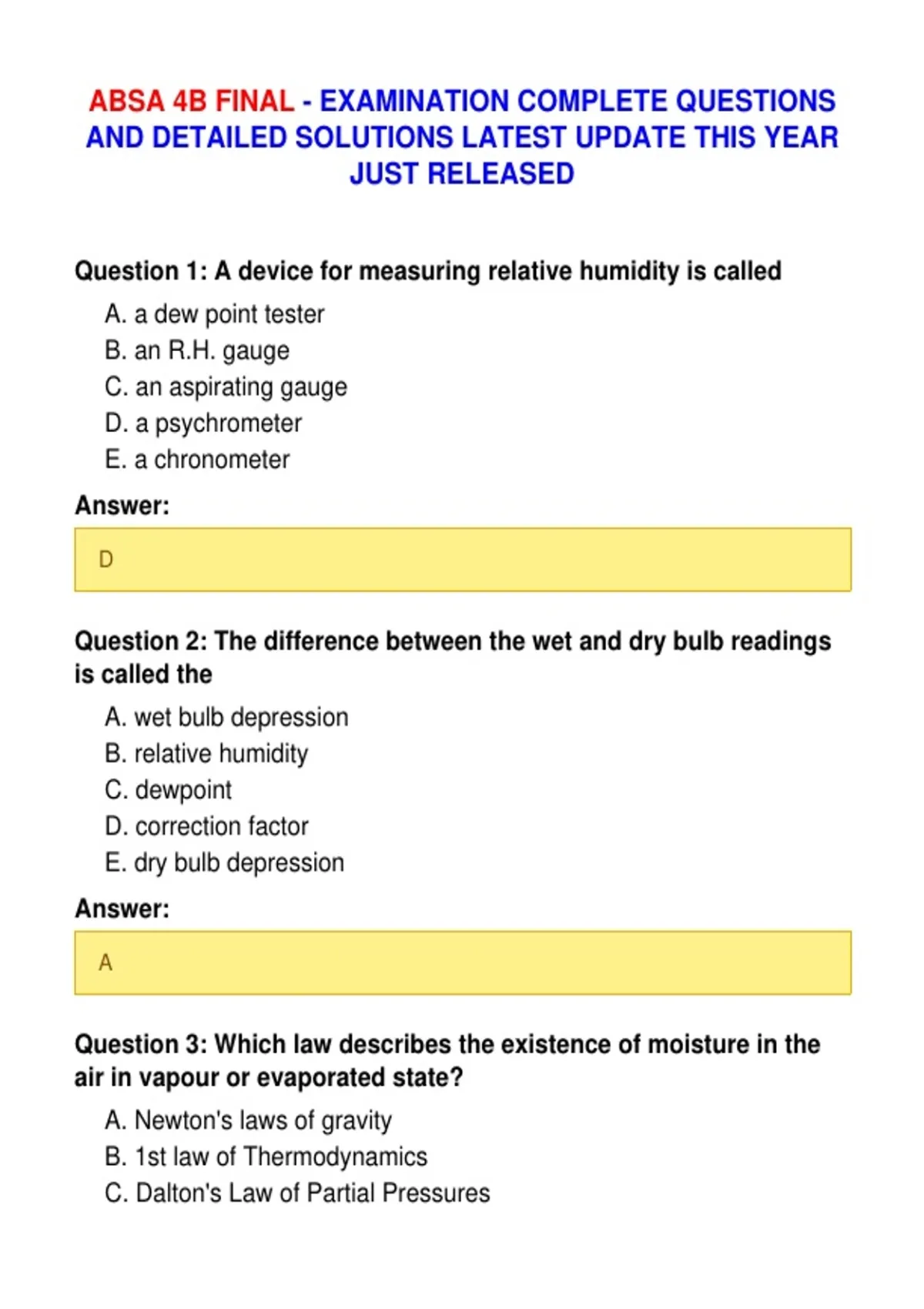 ABSA 4B FINAL - EXAMINATION COMPLETE QUESTIONS AND DETAILED SOLUTIONS LATEST UPDATE THIS YEAR JUST RELEASED

Question 1: A device for measuring relative humidity is called

A. a dew point tester
B. an R.H. gauge
C. an aspirating gauge
D. a psychrometer
E. a chronometer

Answer:

D

Question 2: The difference between the wet and dry bulb readings is called the

A. wet bulb depression
B. relative humidity
C. dewpoint
D. correction factor
E. dry bulb depression

Answer:

A

Question 3: Which law describes the existence of moisture in the air in vapour or evaporated state?

A. Newton's laws of gravity
B. 1st law of Thermodynamics
C. Dalton's Law of Partial Pressures